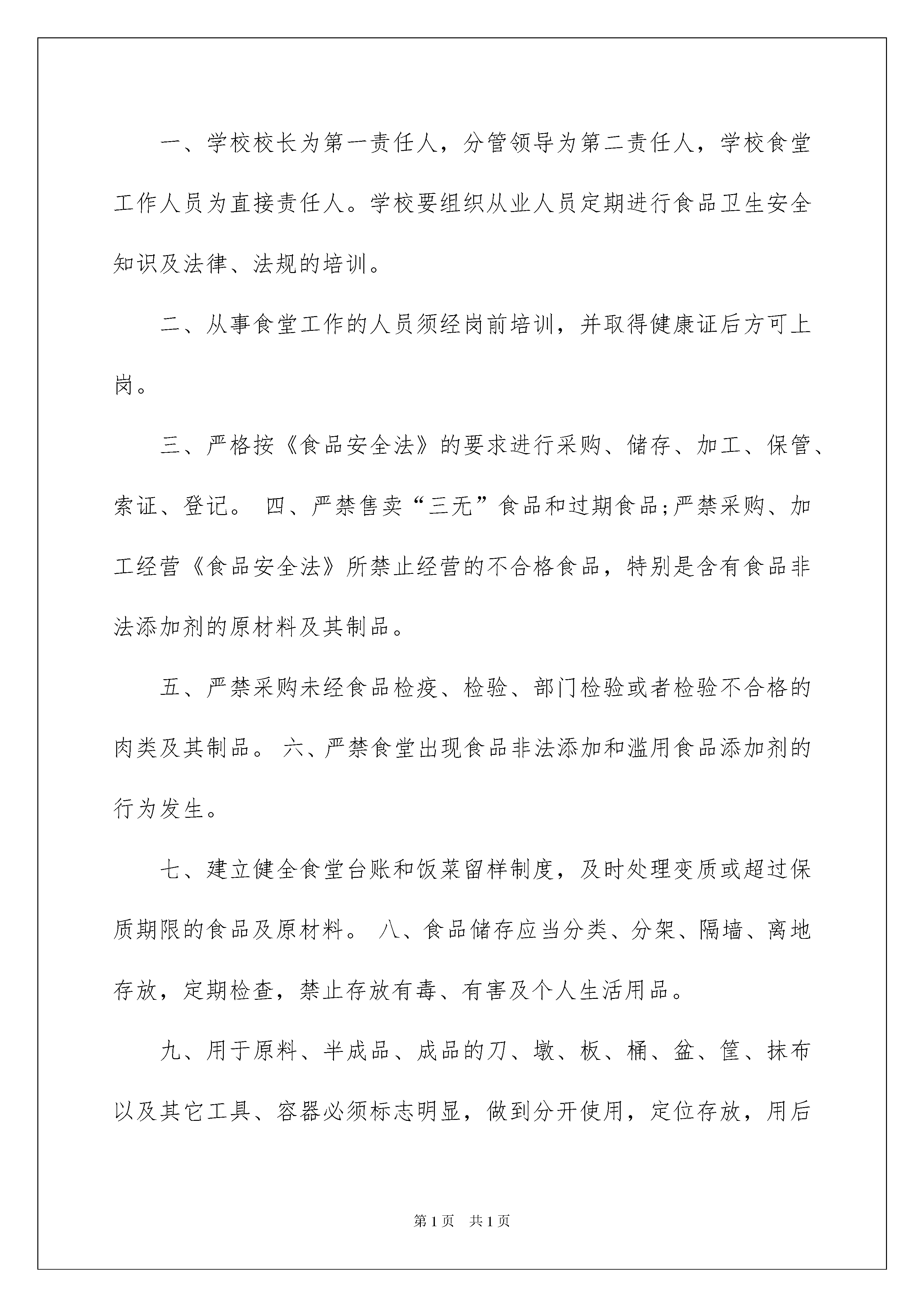 一、学校校长为第一责任人，分管领导为第二责任人，学校食堂工作人员为直接责任人。学校要组织从业人员定期进行食品卫生安全知识及法律、法规的培训。

二、从事食堂工作的人员须经岗前培训，并取得健康证后方可上岗。

三、严格按《食品安全法》的要求进行采购、储存、加工、保管、索证、登记。 四、严禁售卖“三无”食品和过期食品;严禁采购、加工经营《食品安全法》所禁止经营的不合格食品，特别是含有食品非法添加剂的原材料及其制品。

五、严禁采购未经食品检疫、检验、部门检验或者检验不合格的肉类及其制品。 六、严禁食堂出现食品非法添加和滥用食品添加剂的行为发生。

七、建立健全食堂台账和饭菜留样制度，及时处理变质或超过保质期限的食品及原材料。 八、食品储存应当分类、分架、隔墙、离地存放，定期检查，禁止存放有毒、有害及个人生活用品。

九、用于原料、半成品、成品的刀、墩、板、桶、盆、筐、抹布以及其它工具、容器必须标志明显，做到分开使用，定位存放，用后

第1页 共1页